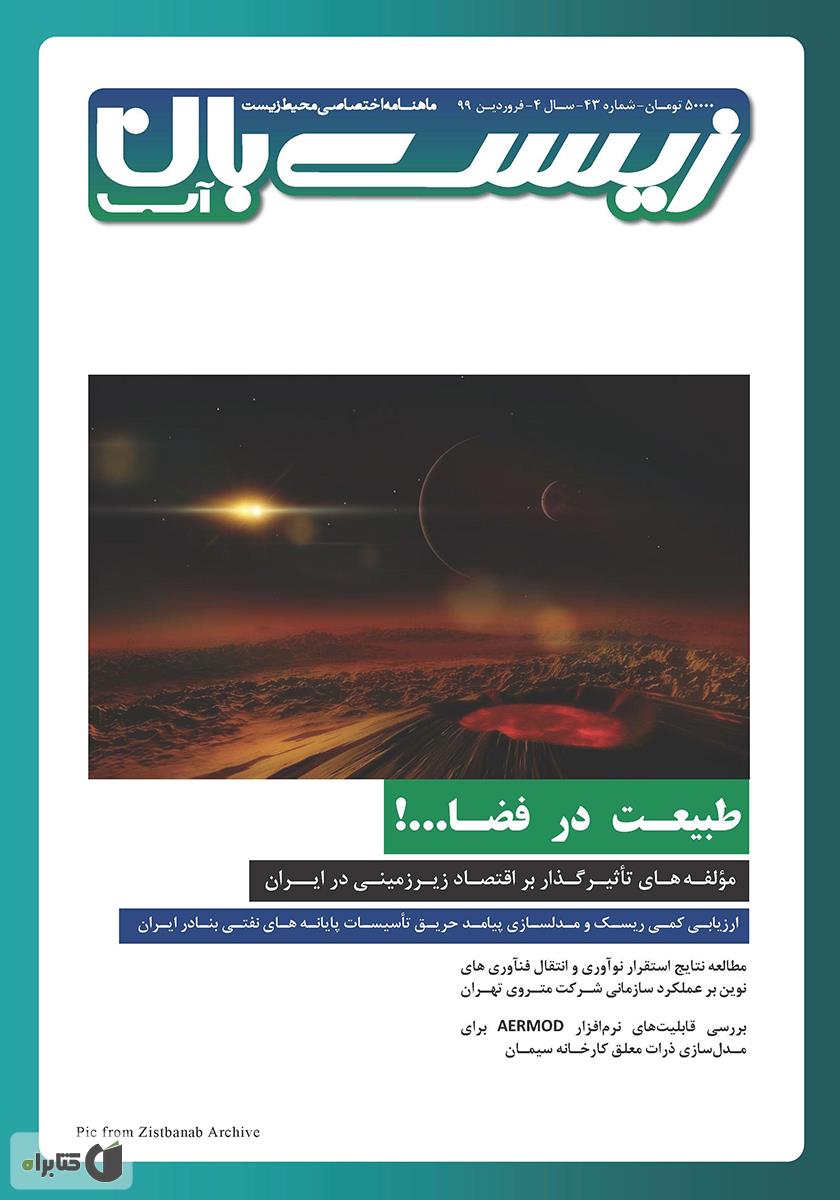 ماهنامه اختصاصی محیط زیست
۵۰۰۰۰ تومان - شماره ۴۳ - سال ۴ - فروردین ۹۹

زیست بان آب

طبیعت در فضا...!

مؤلفه های تأثیرگذار بر اقتصاد زیرزمینی در ایران

ارزیابی کمی ریسک و مدلسازی پیامد حریق تأسیسات پایانه های نفتی بنادر ایران

مطالعه نتایج استقرار نوآوری و انتقال فنآوری های نوین بر عملکرد سازمانی شرکت متروی تهران

بررسی قابلیت‌های نرم‌افزار AERMOD برای مدل‌سازی ذرات معلق کارخانه سیمان

Pic from Zistbanab Archive

کتابراه